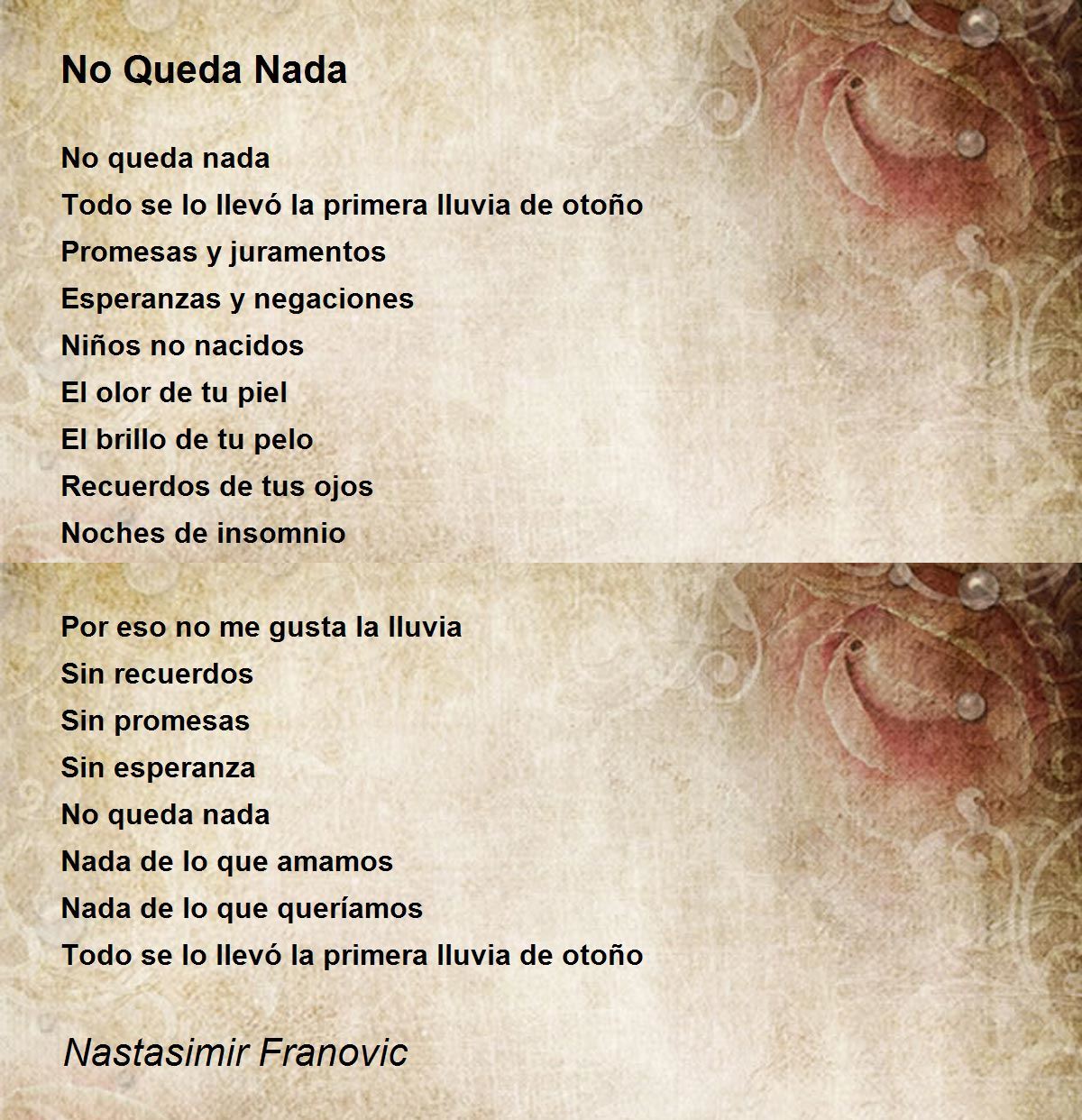 No Queda Nada

No queda nada
Todo se lo llevó la primera lluvia de otoño
Promesas y juramentos
Esperanzas y negaciones
Niños no nacidos
El olor de tu piel
El brillo de tu pelo
Recuerdos de tus ojos
Noches de insomnio

Por eso no me gusta la lluvia
Sin recuerdos
Sin promesas
Sin esperanza
No queda nada
Nada de lo que amamos
Nada de lo que queríamos
Todo se lo llevó la primera lluvia de otoño

Nastasimir Franovic